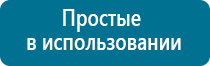 Простые в использовании